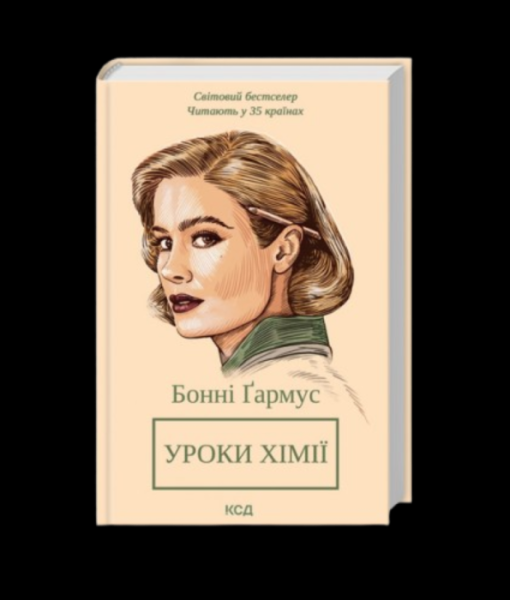 Світовий бестселер
Читають у 35 країнах

Бонні Ґармус

УРОКИ ХІМІЇ

КСД